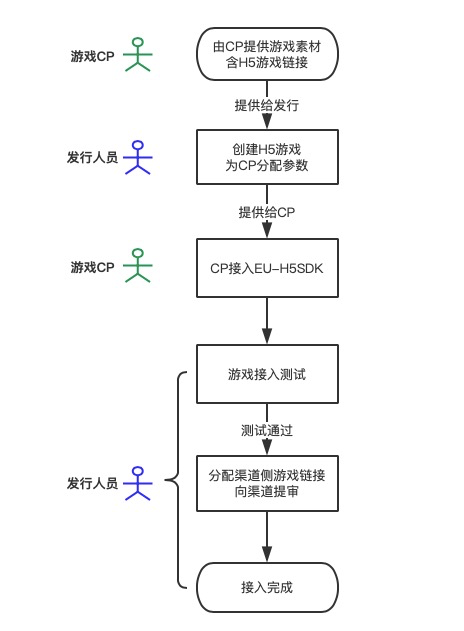 游戏CP

由CP提供游戏素材
含H5游戏链接

提供给发行

发行人员

创建H5游戏
为CP分配参数

提供给CP

游戏CP

CP接入EU-H5SDK

游戏接入测试

测试通过

发行人员

分配渠道侧游戏链接
向渠道提审

接入完成